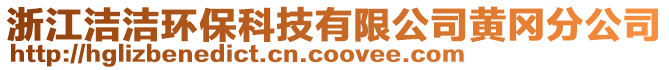 浙江洁洁环保科技有限公司黄冈分公司
http://hglizbenedict.cn.coovee.com